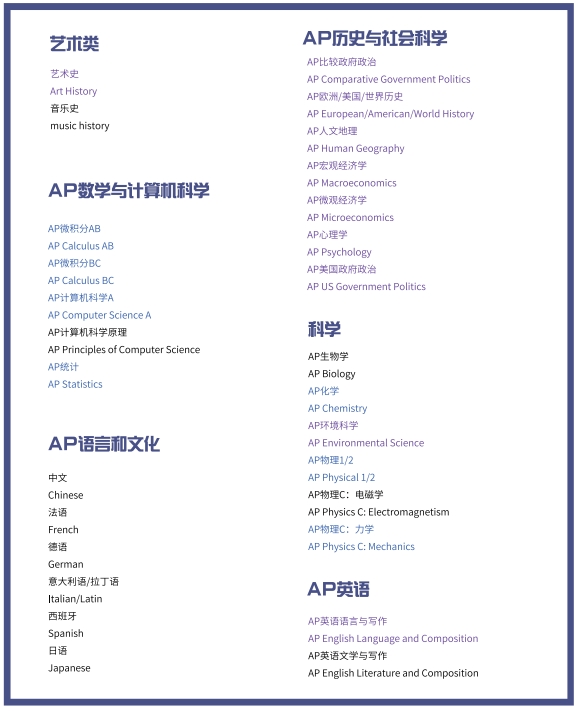 艺术类

艺术史
Art History
音乐史
music history

AP数学与计算机科学

AP微积分AB
AP Calculus AB
AP微积分BC
AP Calculus BC
AP计算机科学A
AP Computer Science A
AP计算机科学原理
AP Principles of Computer Science
AP统计
AP Statistics

AP语言和文化

中文
Chinese
法语
French
德语
German
意大利语/拉丁语
Italian/Latin
西班牙
Spanish
日语
Japanese

AP历史与社会科学

AP比较政府政治
AP Comparative Government Politics
AP欧洲/美国/世界历史
AP European/American/World History
AP人文地理
AP Human Geography
AP宏观经济学
AP Macroeconomics
AP微观经济学
AP Microeconomics
AP心理学
AP Psychology
AP美国政府政治
AP US Government Politics

科学

AP生物学
AP Biology
AP化学
AP Chemistry
AP环境科学
AP Environmental Science
AP物理1/2
AP Physical 1/2
AP物理C：电磁学
AP Physics C: Electromagnetism
AP物理C：力学
AP Physics C: Mechanics

AP英语

AP英语语言与写作
AP English Language and Composition
AP英语文学与写作
AP English Literature and Composition